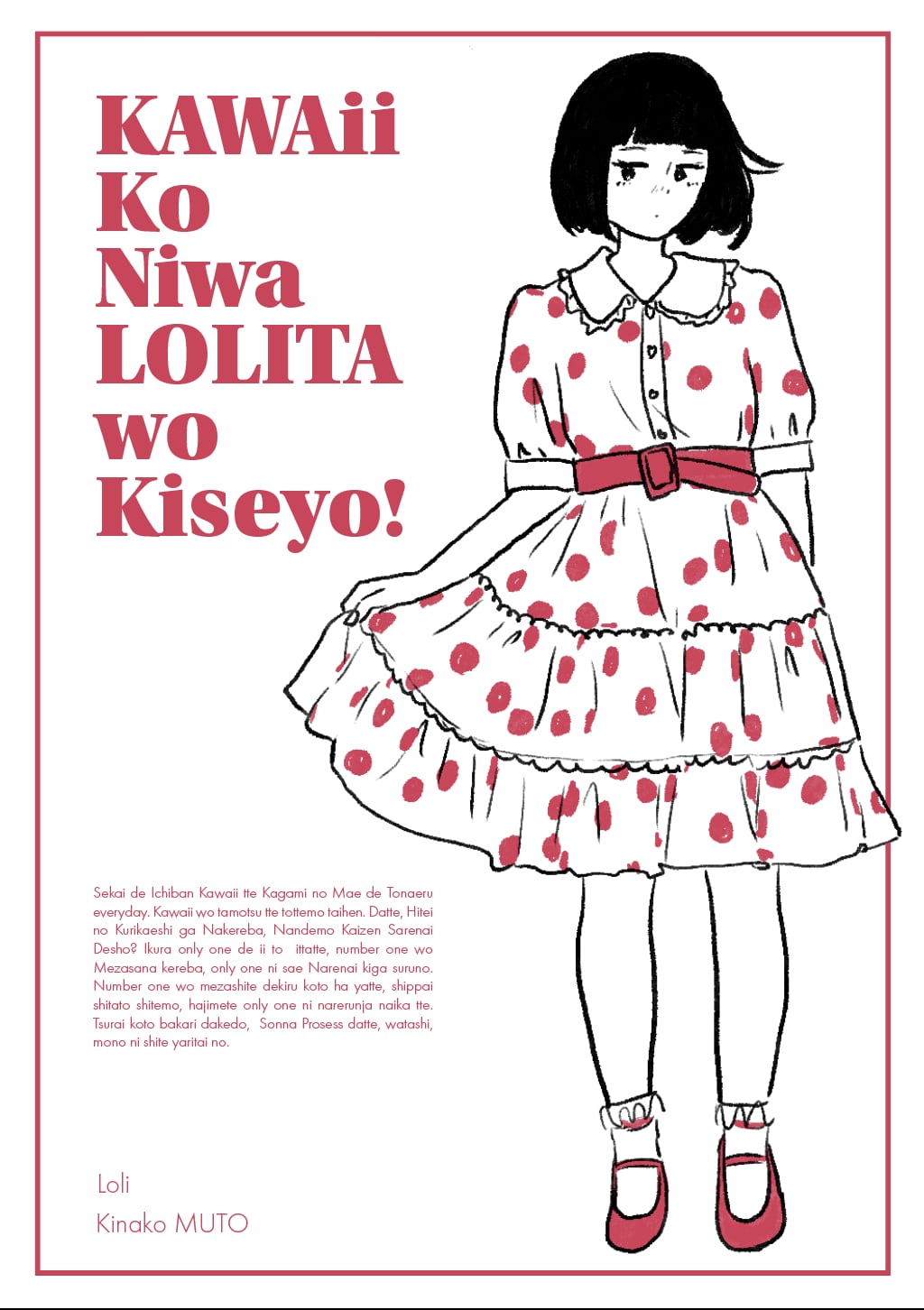 KAWAii
Ko
Niwa
LOLITA
wo
Kiseyo!

Sekai de Ichiban Kawaii tte Kagami no Mae de Tonaeru everyday. Kawaii wo tamotsu tte tottemo taihen. Datte, Hitei no Kurikaeshi ga Nakereba, Nandemo Kaizen Sarenai Desho? Ikura only one de ii to ittatte, number one wo Mezasana kereba, only one ni sae Narenai kiga suruno. Number one wo mezashite dekiru koto ha yatte, shippai shitato shitemo, hajimete only one ni narerunja naika tte. Tsurai koto bakari dakedo, Sonna Prosess datte, watashi, mono ni shite yaritai no.

Loli
Kinako MUTO